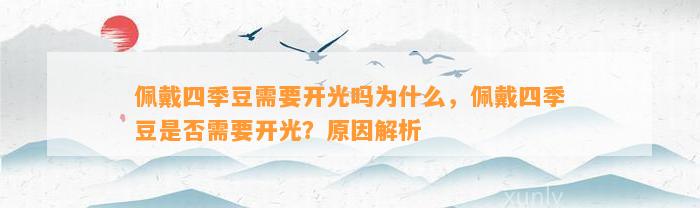 佩戴四季豆需要开光吗为什么，佩戴四季豆是否需要开光？原因解析

xunly